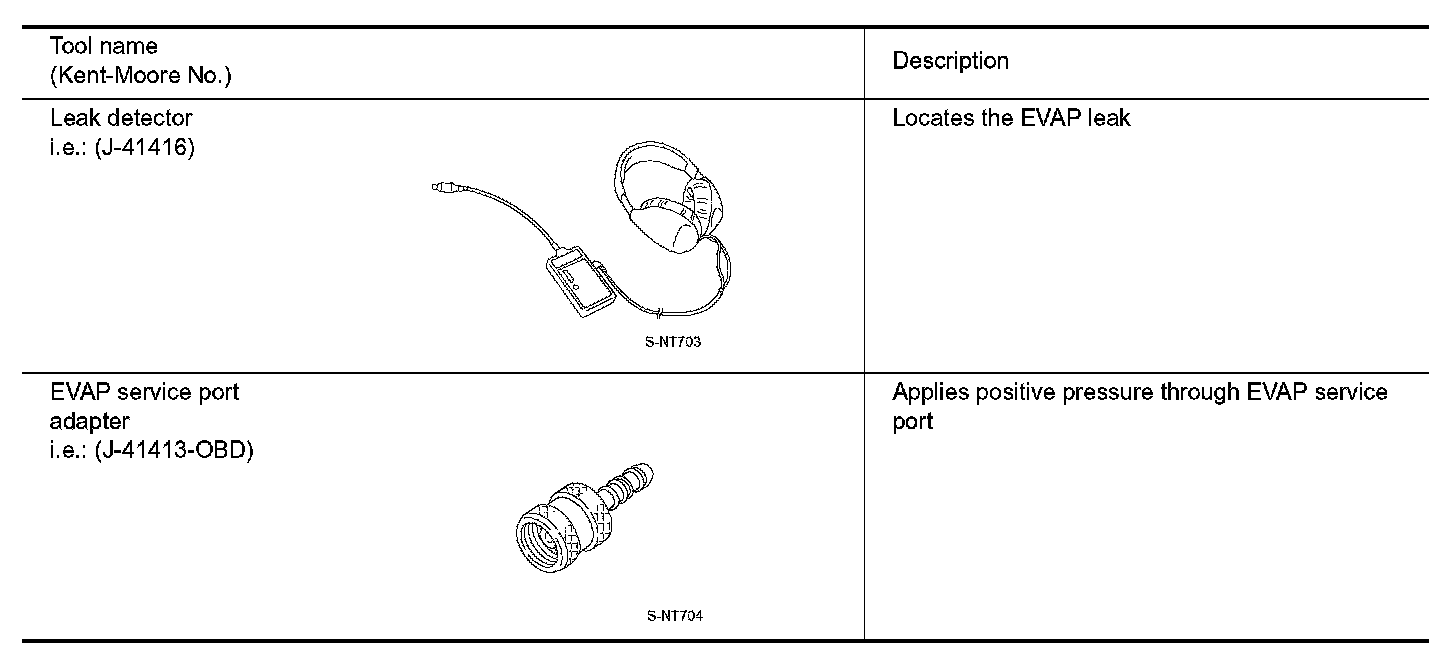 | Tool name (Kent-Moore No.) | Description |
|---|---|
| Leak detector i.e.: (J-41416) S-NT703 | Locates the EVAP leak |
| EVAP service port adapter i.e.: (J-41413-OBD) S-NT704 | Applies positive pressure through EVAP service port |